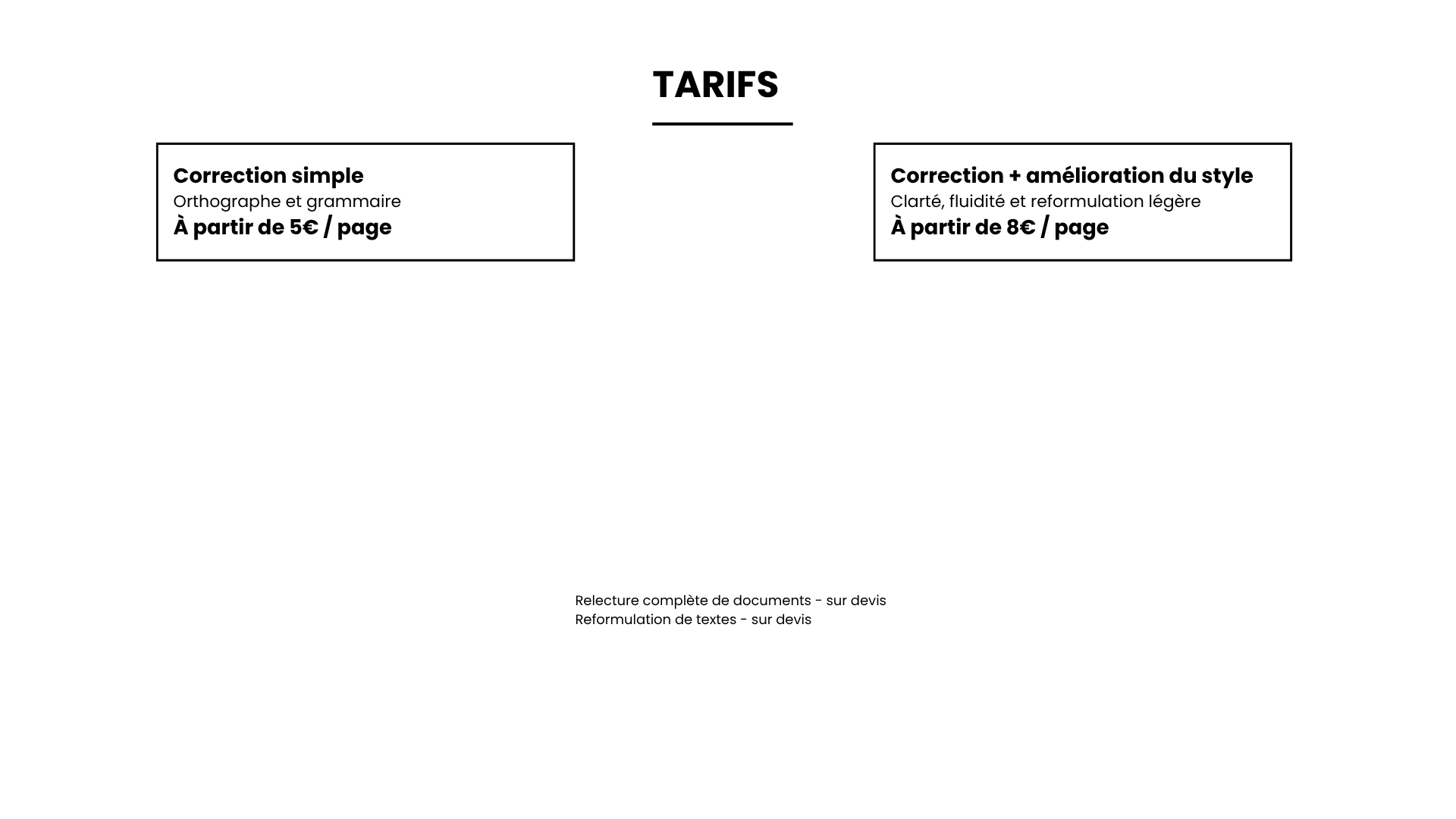 TARIFS

Correction simple
Orthographe et grammaire
À partir de 5€ / page

Correction + amélioration du style
Clarté, fluidité et reformulation légère
À partir de 8€ / page

Relecture complète de documents - sur devis
Reformulation de textes - sur devis